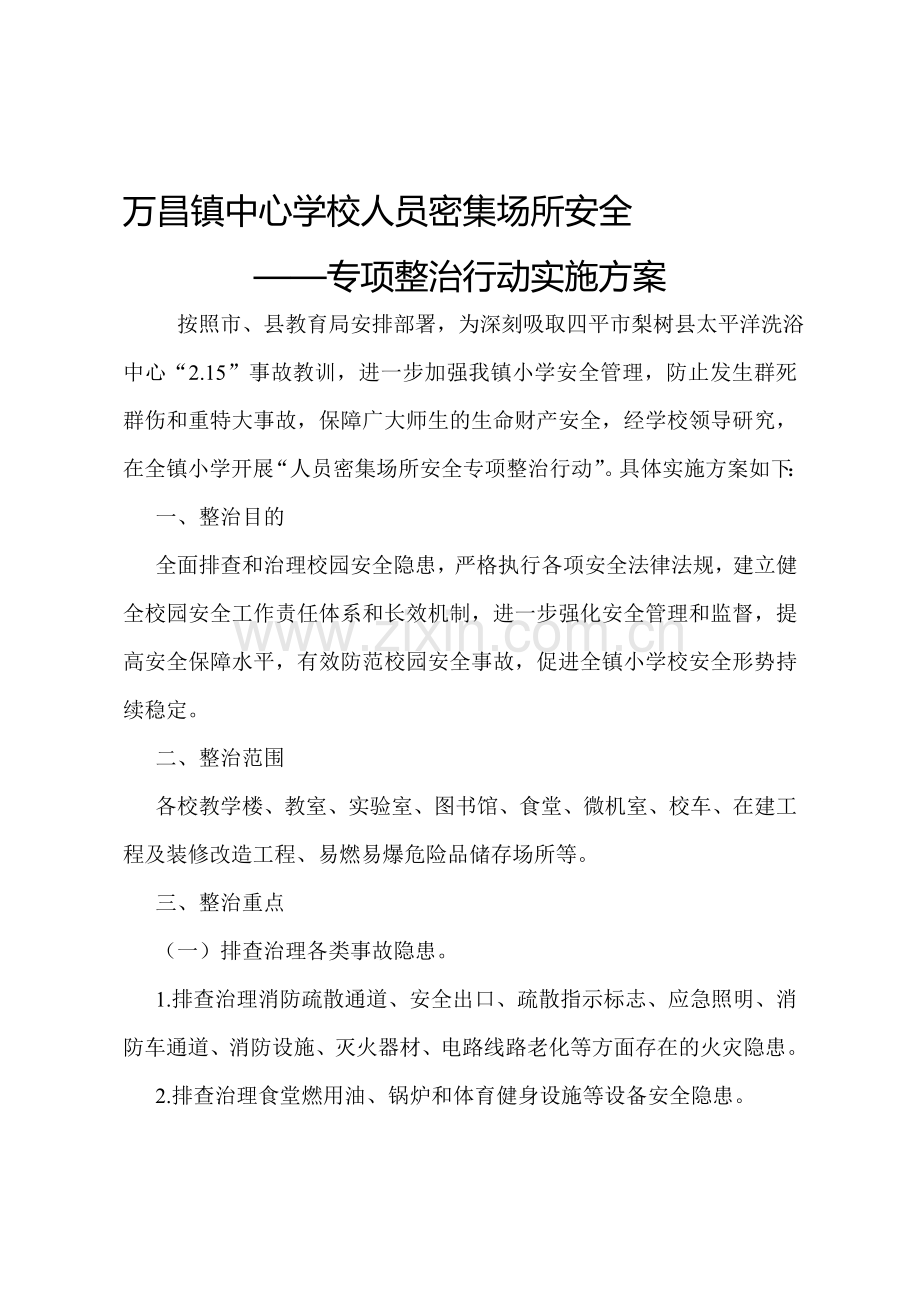 万昌镇中心学校人员密集场所安全

——专项整治行动实施方案

按照市、县教育局安排部署，为深刻吸取四平市梨树县太平洋洗浴中心“2.15”事故教训，进一步加强我镇小学安全管理，防止发生群死群伤和重特大事故，保障广大师生的生命财产安全，经学校领导研究，在全镇小学开展“人员密集场所安全专项整治行动”。具体实施方案如下:

一、整治目的

全面排查和治理校园安全隐患，严格执行各项安全法律法规，建立健全校园安全工作责任体系和长效机制，进一步强化安全管理和监督，提高安全保障水平，有效防范校园安全事故，促进全镇小学校安全形势持续稳定。

二、整治范围

各校教学楼、教室、实验室、图书馆、食堂、微机室、校车、在建工程及装修改造工程、易燃易爆危险品储存场所等。

三、整治重点

（一）排查治理各类事故隐患。

1.排查治理消防疏散通道、安全出口、疏散指示标志、应急照明、消防车通道、消防设施、灭火器材、电路线路老化等方面存在的火灾隐患。

2.排查治理食堂燃用油、锅炉和体育健身设施等设备安全隐患。

www.zixin.com.cn